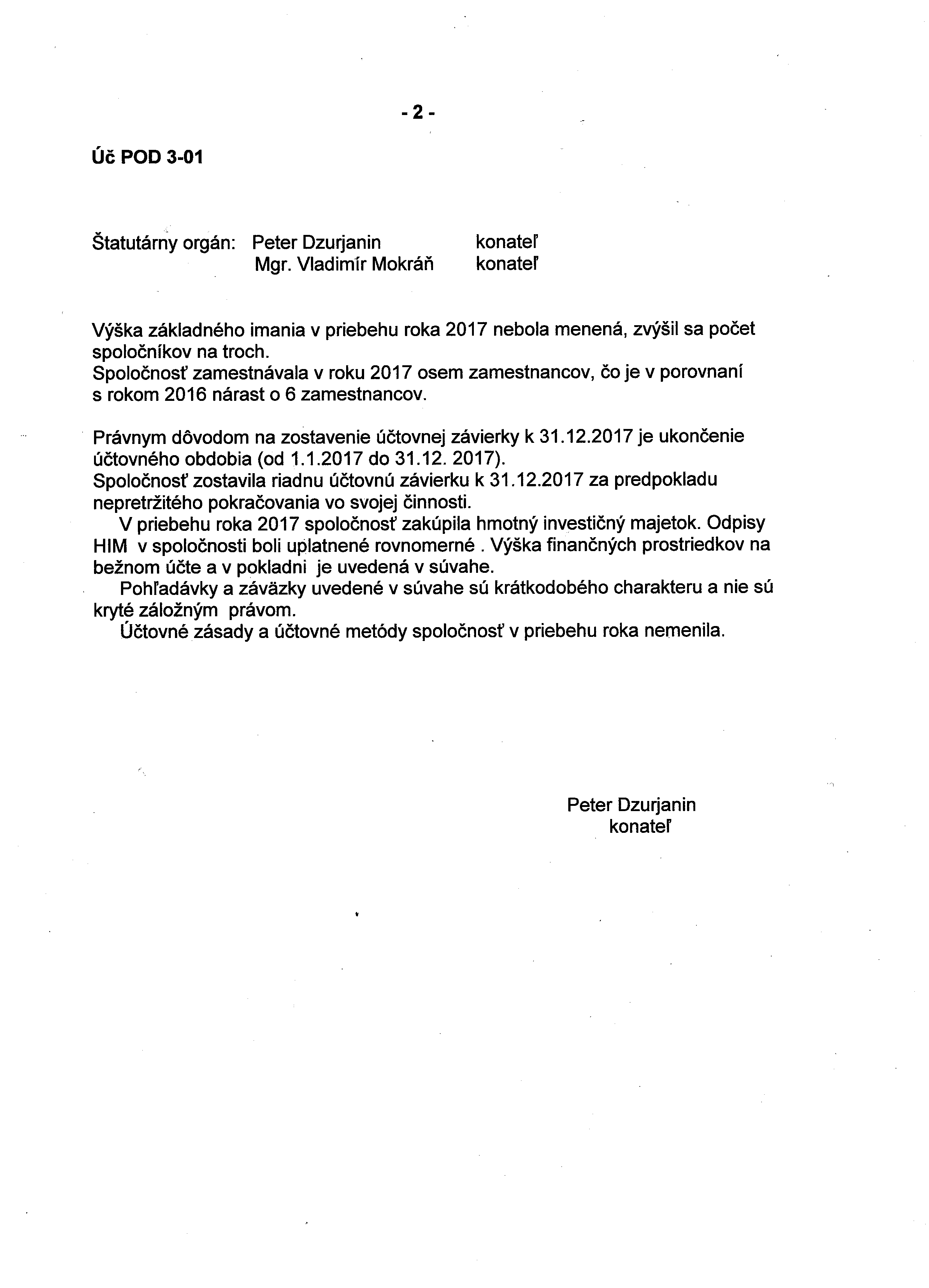 - 2 -

Úč POD 3-01

Štatutárny orgán: Peter Dzurjanin konateľ
Mgr. Vladimír Mokráň konateľ

Výška základného imania v priebehu roka 2017 nebola menená, zvýšil sa počet spoločníkov na troch.
Spoločnosť zamestnávala v roku 2017 osem zamestnancov, čo je v porovnaní s rokom 2016 nárast o 6 zamestnancov.

Právnym dôvodom na zostavenie účtovnej závierky k 31.12.2017 je ukončenie účtovného obdobia (od 1.1.2017 do 31.12. 2017).
Spoločnosť zostavila riadnu účtovnú závierku k 31.12.2017 za predpokladu nepretržitého pokračovania vo svojej činnosti.
V priebehu roka 2017 spoločnosť zakúpila hmotný investičný majetok. Odpisy HIM v spoločnosti boli uplatnené rovnomerné . Výška finančných prostriedkov na bežnom účte a v pokladni je uvedená v súvahe.
Pohľadávky a záväzky uvedené v súvahe sú krátkodobého charakteru a nie sú kryté záložným právom.
Účtovné zásady a účtovné metódy spoločnosť v priebehu roka nemenila.

Peter Dzurjanin
konateľ